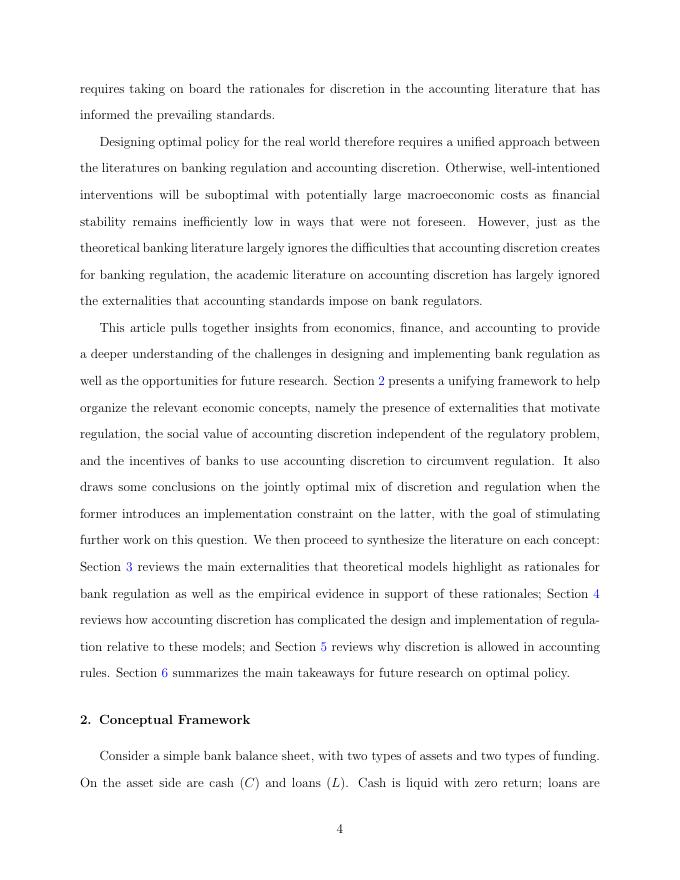 requires taking on board the rationales for discretion in the accounting literature that has informed the prevailing standards.

Designing optimal policy for the real world therefore requires a unified approach between the literatures on banking regulation and accounting discretion. Otherwise, well-intentioned interventions will be suboptimal with potentially large macroeconomic costs as financial stability remains inefficiently low in ways that were not foreseen. However, just as the theoretical banking literature largely ignores the difficulties that accounting discretion creates for banking regulation, the academic literature on accounting discretion has largely ignored the externalities that accounting standards impose on bank regulators.

This article pulls together insights from economics, finance, and accounting to provide a deeper understanding of the challenges in designing and implementing bank regulation as well as the opportunities for future research. Section 2 presents a unifying framework to help organize the relevant economic concepts, namely the presence of externalities that motivate regulation, the social value of accounting discretion independent of the regulatory problem, and the incentives of banks to use accounting discretion to circumvent regulation. It also draws some conclusions on the jointly optimal mix of discretion and regulation when the former introduces an implementation constraint on the latter, with the goal of stimulating further work on this question. We then proceed to synthesize the literature on each concept: Section 3 reviews the main externalities that theoretical models highlight as rationales for bank regulation as well as the empirical evidence in support of these rationales; Section 4 reviews how accounting discretion has complicated the design and implementation of regulation relative to these models; and Section 5 reviews why discretion is allowed in accounting rules. Section 6 summarizes the main takeaways for future research on optimal policy.

2. Conceptual Framework

Consider a simple bank balance sheet, with two types of assets and two types of funding. On the asset side are cash ($C$) and loans ($L$). Cash is liquid with zero return; loans are

4